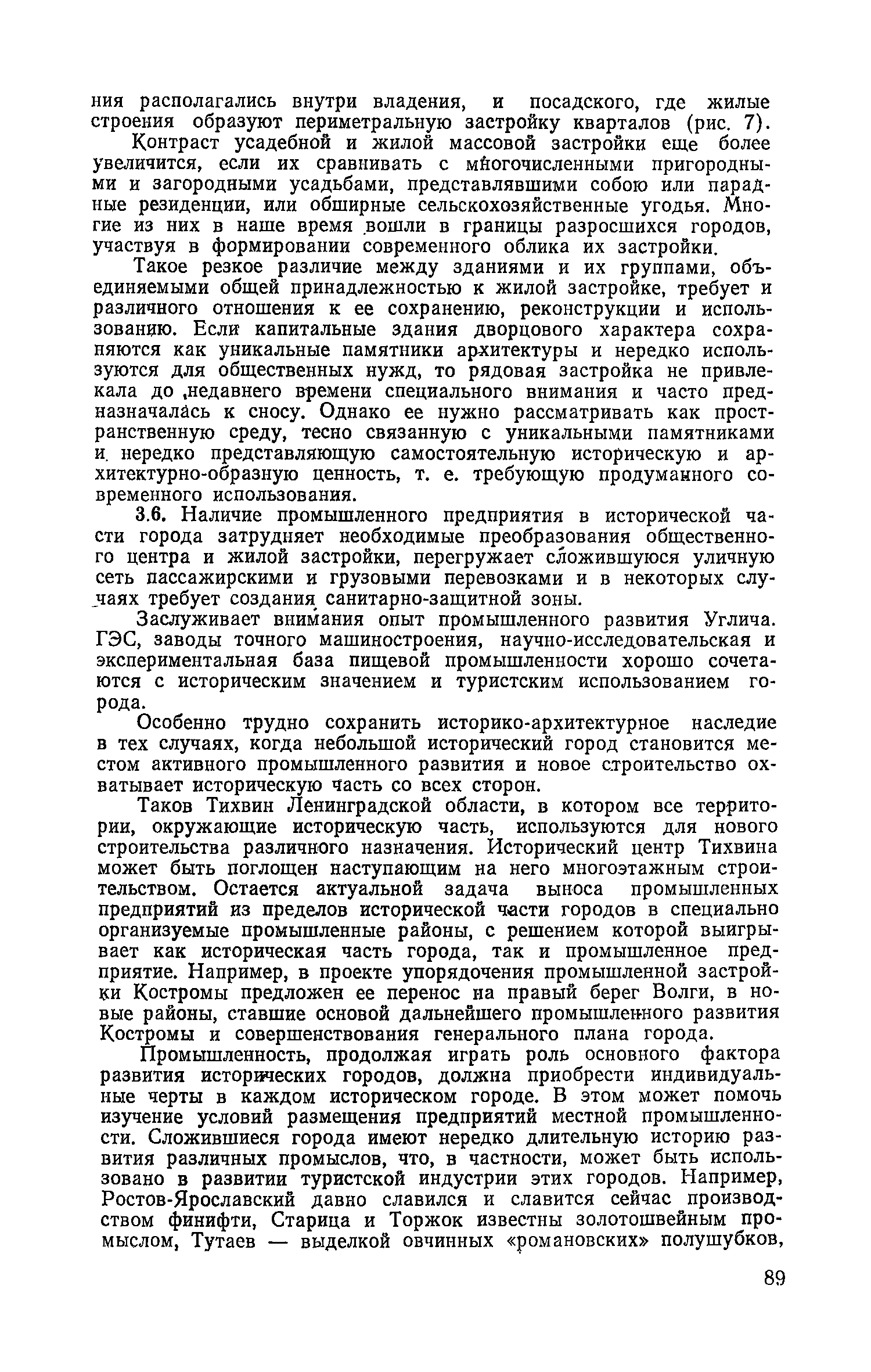 ния располагались внутри владения, и посадского, где жилые строения образуют периметральную застройку кварталов (рис. 7).

Контраст усадебной и жилой массовой застройки еще более увеличится, если их сравнивать с многочисленными пригородными и загородными усадьбами, представлявшими собою или парадные резиденции, или обширные сельскохозяйственные угодья. Многие из них в наше время вошли в границы разросшихся городов, участвуя в формировании современного облика их застройки.

Такое резкое различие между зданиями и их группами, объединяемыми общей принадлежностью к жилой застройке, требует и различного отношения к ее сохранению, реконструкции и использованию. Если капитальные здания дворцового характера сохраняются как уникальные памятники архитектуры и нередко используются для общественных нужд, то рядовая застройка не привлекала до недавнего времени специального внимания и часто предназначалась к сносу. Однако ее нужно рассматривать как пространственную среду, тесно связанную с уникальными памятниками и нередко представляющую самостоятельную историческую и архитектурно-образную ценность, т. е. требующую продуманного современного использования.

3.6. Наличие промышленного предприятия в исторической части города затрудняет необходимые преобразования общественного центра и жилой застройки, перегружает сложившуюся уличную сеть пассажирскими и грузовыми перевозками и в некоторых случаях требует создания санитарно-защитной зоны.

Заслуживает внимания опыт промышленного развития Углича. ГЭС, заводы точного машиностроения, научно-исследовательская и экспериментальная база пищевой промышленности хорошо сочетаются с историческим значением и туристским использованием города.

Особенно трудно сохранить историко-архитектурное наследие в тех случаях, когда небольшой исторический город становится местом активного промышленного развития и новое строительство охватывает историческую часть со всех сторон.

Таков Тихвин Ленинградской области, в котором все территории, окружающие историческую часть, используются для нового строительства различного назначения. Исторический центр Тихвина может быть поглощен наступающим на него многоэтажным строительством. Остается актуальной задача выноса промышленных предприятий из пределов исторической части городов в специально организуемые промышленные районы, с решением которой выигрывает как историческая часть города, так и промышленное предприятие. Например, в проекте упорядочения промышленной застройки Костромы предложен ее перенос на правый берег Волги, в новые районы, ставшие основой дальнейшего промышленного развития Костромы и совершенствования генерального плана города.

Промышленность, продолжая играть роль основного фактора развития исторических городов, должна приобрести индивидуальные черты в каждом историческом городе. В этом может помочь изучение условий размещения предприятий местной промышленности. Сложившиеся города имеют нередко длительную историю развития различных промыслов, что, в частности, может быть использовано в развитии туристской индустрии этих городов. Например, Ростов-Ярославский давно славился и славится сейчас производством финифти, Старица и Торжок известны золотошвейным промыслом, Тутаев — выделкой овчинных «романовских» полушубков,

89